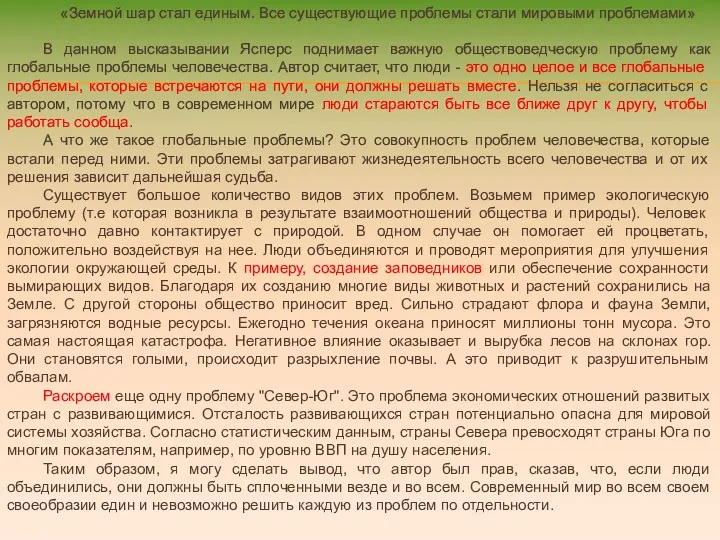 «Земной шар стал единым. Все существующие проблемы стали мировыми проблемами»

В данном высказывании Ясперс поднимает важную обществоведческую проблему как глобальные проблемы человечества. Автор считает, что люди - это одно целое и все глобальные проблемы, которые встречаются на пути, они должны решать вместе. Нельзя не согласиться с автором, потому что в современном мире люди стараются быть все ближе друг к другу, чтобы работать сообща.

А что же такое глобальные проблемы? Это совокупность проблем человечества, которые встали перед ними. Эти проблемы затрагивают жизнедеятельность всего человечества и от их решения зависит дальнейшая судьба.

Существует большое количество видов этих проблем. Возьмем пример экологическую проблему (т.е которая возникла в результате взаимоотношений общества и природы). Человек достаточно давно контактирует с природой. В одном случае он помогает ей процветать, положительно воздействуя на нее. Люди объединяются и проводят мероприятия для улучшения экологии окружающей среды. К примеру, создание заповедников или обеспечение сохранности вымирающих видов. Благодаря их созданию многие виды животных и растений сохранились на Земле. С другой стороны общество приносит вред. Сильно страдают флора и фауна Земли, загрязняются водные ресурсы. Ежегодно течения океана приносят миллионы тонн мусора. Это самая настоящая катастрофа. Негативное влияние оказывает и вырубка лесов на склонах гор. Они становятся голыми, происходит разрыхление почвы. А это приводит к разрушительным обвалам.

Раскроем еще одну проблему "Север-Юг". Это проблема экономических отношений развитых стран с развивающимися. Отсталость развивающихся стран потенциально опасна для мировой системы хозяйства. Согласно статистическим данным, страны Севера превосходят страны Юга по многим показателям, например, по уровню ВВП на душу населения.

Таким образом, я могу сделать вывод, что автор был прав, сказав, что, если люди объединились, они должны быть сплоченными везде и во всем. Современный мир во всем своем своеобразии един и невозможно решить каждую из проблем по отдельности.